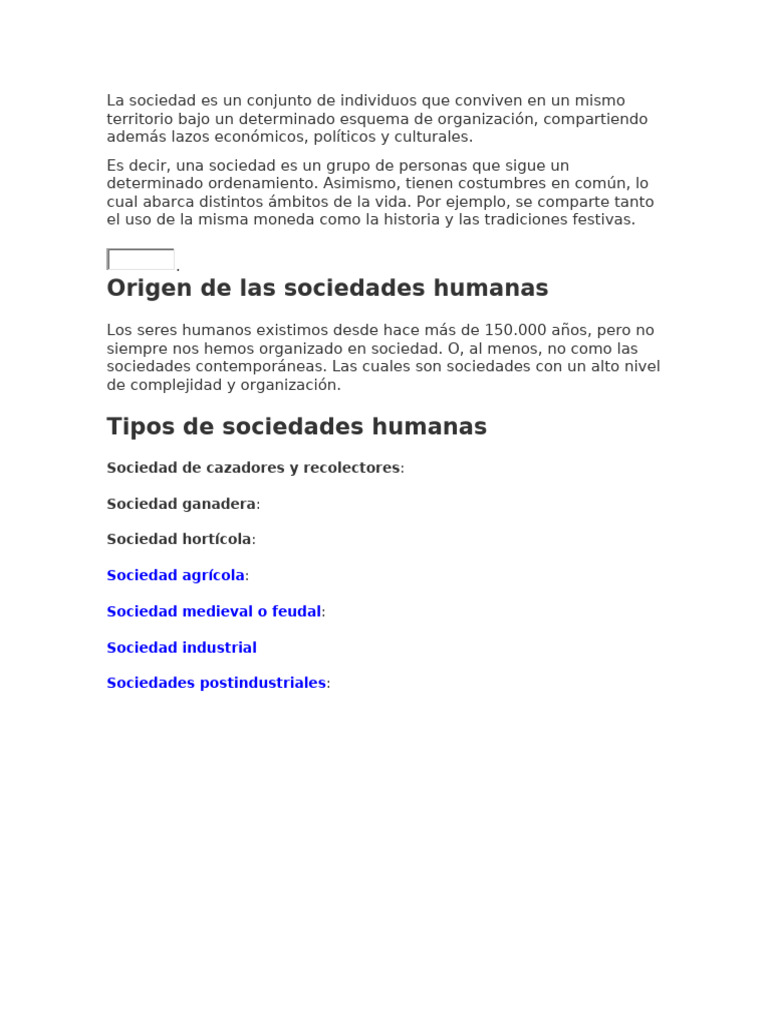 La sociedad es un conjunto de individuos que conviven en un mismo territorio bajo un determinado esquema de organización, compartiendo además lazos económicos, políticos y culturales.

Es decir, una sociedad es un grupo de personas que sigue un determinado ordenamiento. Asimismo, tienen costumbres en común, lo cual abarca distintos ámbitos de la vida. Por ejemplo, se comparte tanto el uso de la misma moneda como la historia y las tradiciones festivas.

.

Origen de las sociedades humanas

Los seres humanos existimos desde hace más de 150.000 años, pero no siempre nos hemos organizado en sociedad. O, al menos, no como las sociedades contemporáneas. Las cuales son sociedades con un alto nivel de complejidad y organización.

Tipos de sociedades humanas

Sociedad de cazadores y recolectores:

Sociedad ganadera:

Sociedad hortícola:

Sociedad agrícola:

Sociedad medieval o feudal:

Sociedad industrial

Sociedades postindustriales: